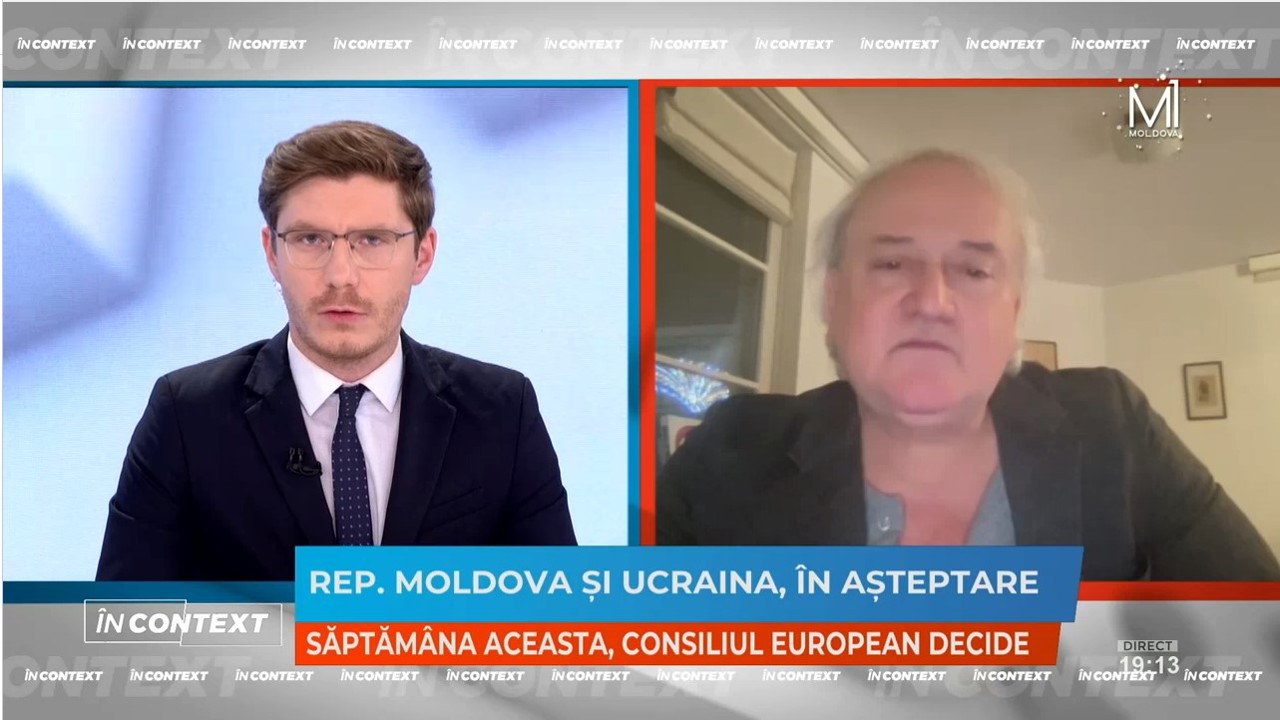 ÎN CONTEXT ÎN CONTEXT ÎN CONTEXT ÎN CONTEXT ÎN CONTEXT ÎN CONTEXT ÎN CONTEXT ÎN CONTEXT ÎN CONTEXT ÎN CONTEXT ÎN CONTEXT ÎN CONTEXT

M1 MOLDOVA

REP. MOLDOVA ȘI UCRAINA, ÎN AȘTEPTARE

ÎN CONTEXT

SĂPTĂMÂNA ACEASTA, CONSILIUL EUROPEAN DECIDE

DIRECT 19:13

ÎN CONTEXT ÎN CONTEXT ÎN CONTEXT ÎN CONTEXT ÎN CONTEXT ÎN CONTEXT ÎN CONTEXT ÎN CONTEXT ÎN CONTEXT ÎN CONTEXT ÎN CONTEXT ÎN CONTEXT